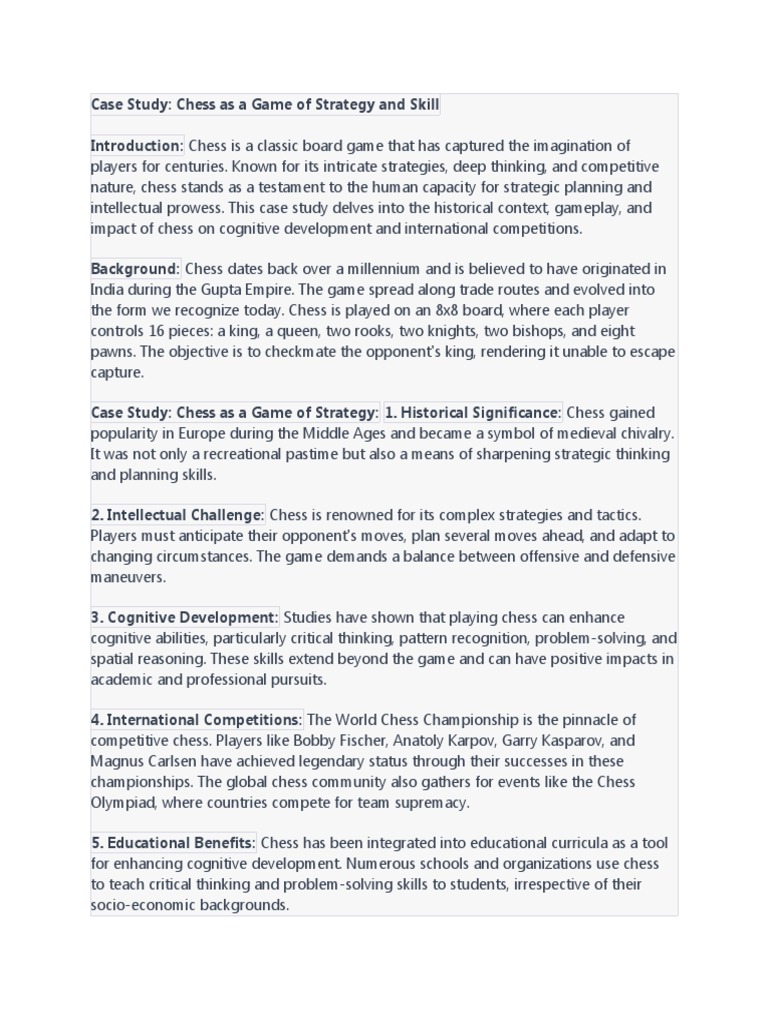 Case Study: Chess as a Game of Strategy and Skill

Introduction: Chess is a classic board game that has captured the imagination of players for centuries. Known for its intricate strategies, deep thinking, and competitive nature, chess stands as a testament to the human capacity for strategic planning and intellectual prowess. This case study delves into the historical context, gameplay, and impact of chess on cognitive development and international competitions.

Background: Chess dates back over a millennium and is believed to have originated in India during the Gupta Empire. The game spread along trade routes and evolved into the form we recognize today. Chess is played on an 8x8 board, where each player controls 16 pieces: a king, a queen, two rooks, two knights, two bishops, and eight pawns. The objective is to checkmate the opponent's king, rendering it unable to escape capture.

Case Study: Chess as a Game of Strategy: 1. Historical Significance: Chess gained popularity in Europe during the Middle Ages and became a symbol of medieval chivalry. It was not only a recreational pastime but also a means of sharpening strategic thinking and planning skills.

2. Intellectual Challenge: Chess is renowned for its complex strategies and tactics. Players must anticipate their opponent's moves, plan several moves ahead, and adapt to changing circumstances. The game demands a balance between offensive and defensive maneuvers.

3. Cognitive Development: Studies have shown that playing chess can enhance cognitive abilities, particularly critical thinking, pattern recognition, problem-solving, and spatial reasoning. These skills extend beyond the game and can have positive impacts in academic and professional pursuits.

4. International Competitions: The World Chess Championship is the pinnacle of competitive chess. Players like Bobby Fischer, Anatoly Karpov, Garry Kasparov, and Magnus Carlsen have achieved legendary status through their successes in these championships. The global chess community also gathers for events like the Chess Olympiad, where countries compete for team supremacy.

5. Educational Benefits: Chess has been integrated into educational curricula as a tool for enhancing cognitive development. Numerous schools and organizations use chess to teach critical thinking and problem-solving skills to students, irrespective of their socio-economic backgrounds.